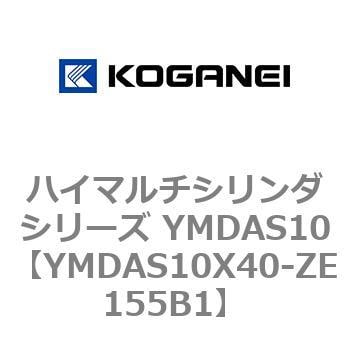 KOGANEI

ハイマルチシリンダ シリーズ YMDAS10 【YMDAS10X40-ZE155B1】